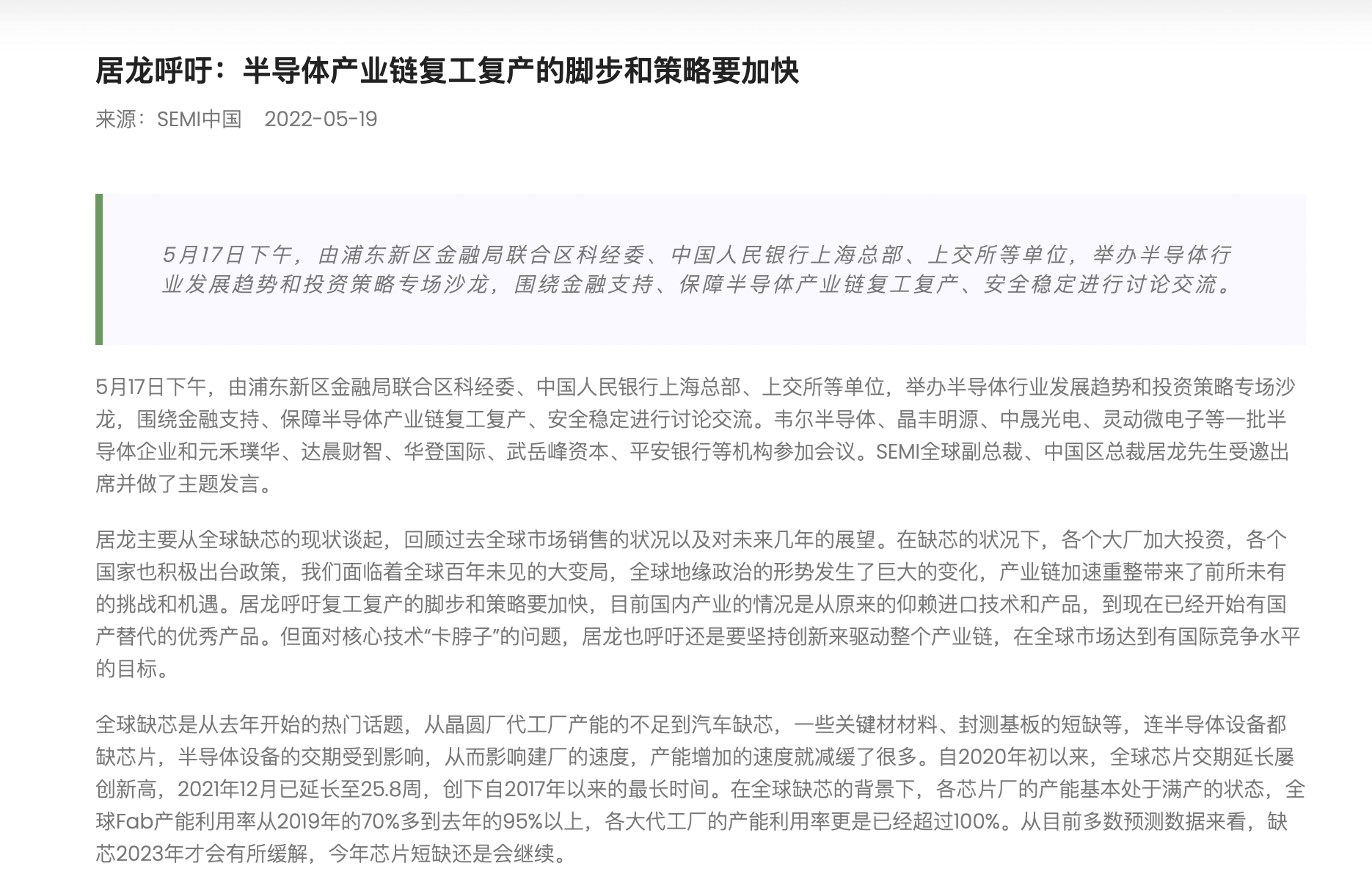 居龙呼吁：半导体产业链复工复产的脚步和策略要加快

来源：SEMI中国　2022-05-19

5月17日下午，由浦东新区金融局联合区科经委、中国人民银行上海总部、上交所等单位，举办半导体行业发展趋势和投资策略专场沙龙，围绕金融支持、保障半导体产业链复工复产、安全稳定进行讨论交流。

5月17日下午，由浦东新区金融局联合区科经委、中国人民银行上海总部、上交所等单位，举办半导体行业发展趋势和投资策略专场沙龙，围绕金融支持、保障半导体产业链复工复产、安全稳定进行讨论交流。韦尔半导体、晶丰明源、中晟光电、灵动微电子等一批半导体企业和元禾璞华、达晨财智、华登国际、武岳峰资本、平安银行等机构参加会议。SEMI全球副总裁、中国区总裁居龙先生受邀出席并做了主题发言。

居龙主要从全球缺芯的现状谈起，回顾过去全球市场销售的状况以及对未来几年的展望。在缺芯的状况下，各个大厂加大投资，各个国家也积极出台政策，我们面临着全球百年未见的大变局，全球地缘政治的形势发生了巨大的变化，产业链加速重整带来了前所未有的挑战和机遇。居龙呼吁复工复产的脚步和策略要加快，目前国内产业的情况是从原来的仰赖进口技术和产品，到现在已经开始有国产替代的优秀产品。但面对核心技术“卡脖子”的问题，居龙也呼吁还是要坚持创新来驱动整个产业链，在全球市场达到有国际竞争水平的目标。

全球缺芯是从去年开始的热门话题，从晶圆厂代工厂产能的不足到汽车缺芯，一些关键材材料、封测基板的短缺等，连半导体设备都缺芯片，半导体设备的交期受到影响，从而影响建厂的速度，产能增加的速度就减缓了很多。自2020年初以来，全球芯片交期延长屡创新高，2021年12月已延长至25.8周，创下自2017年以来的最长时间。在全球缺芯的背景下，各芯片厂的产能基本处于满产的状态，全球Fab产能利用率从2019年的70%多到去年的95%以上，各大代工厂的产能利用率更是已经超过100%。从目前多数预测数据来看，缺芯2023年才会有所缓解，今年芯片短缺还是会继续。